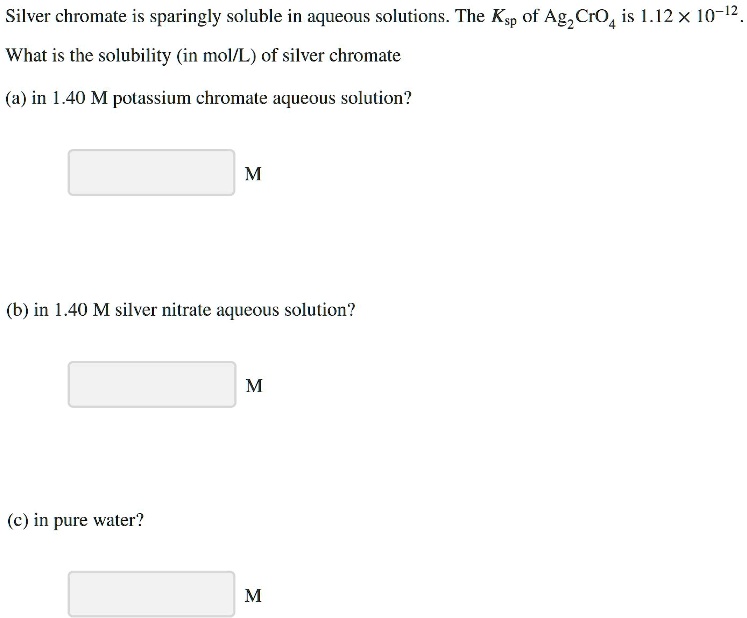 Silver chromate is sparingly soluble in aqueous solutions. The $K_{sp}$ of $Ag_2CrO_4$ is $1.12 \times 10^{-12}$.

What is the solubility (in mol/L) of silver chromate

(a) in 1.40 M potassium chromate aqueous solution?

M

(b) in 1.40 M silver nitrate aqueous solution?

M

(c) in pure water?

M